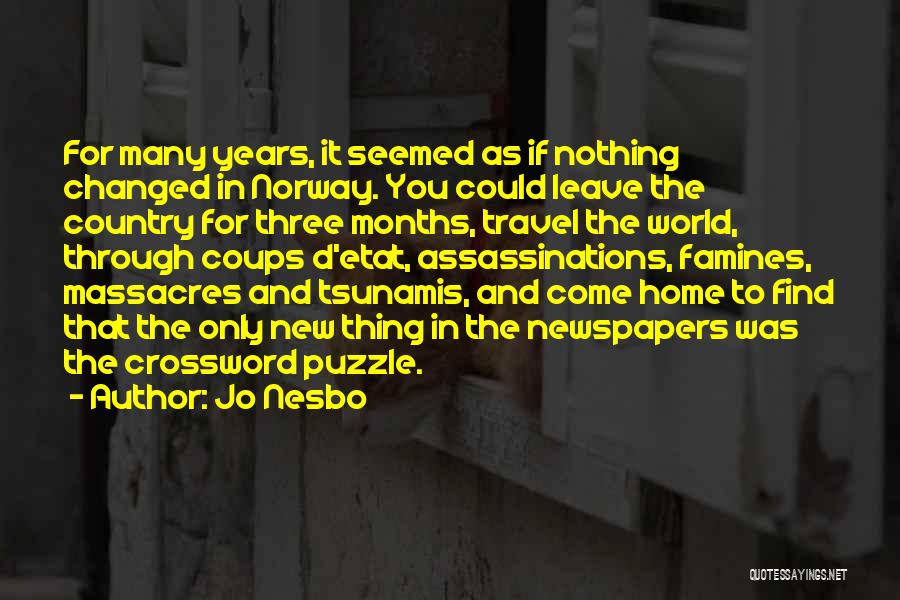 For many years, it seemed as if nothing changed in Norway. You could leave the country for three months, travel the world, through coups d'etat, assassinations, famines, massacres and tsunamis, and come home to find that the only new thing in the newspapers was the crossword puzzle.

- Author: Jo Nesbo

QUOTESSAYINGS.NET